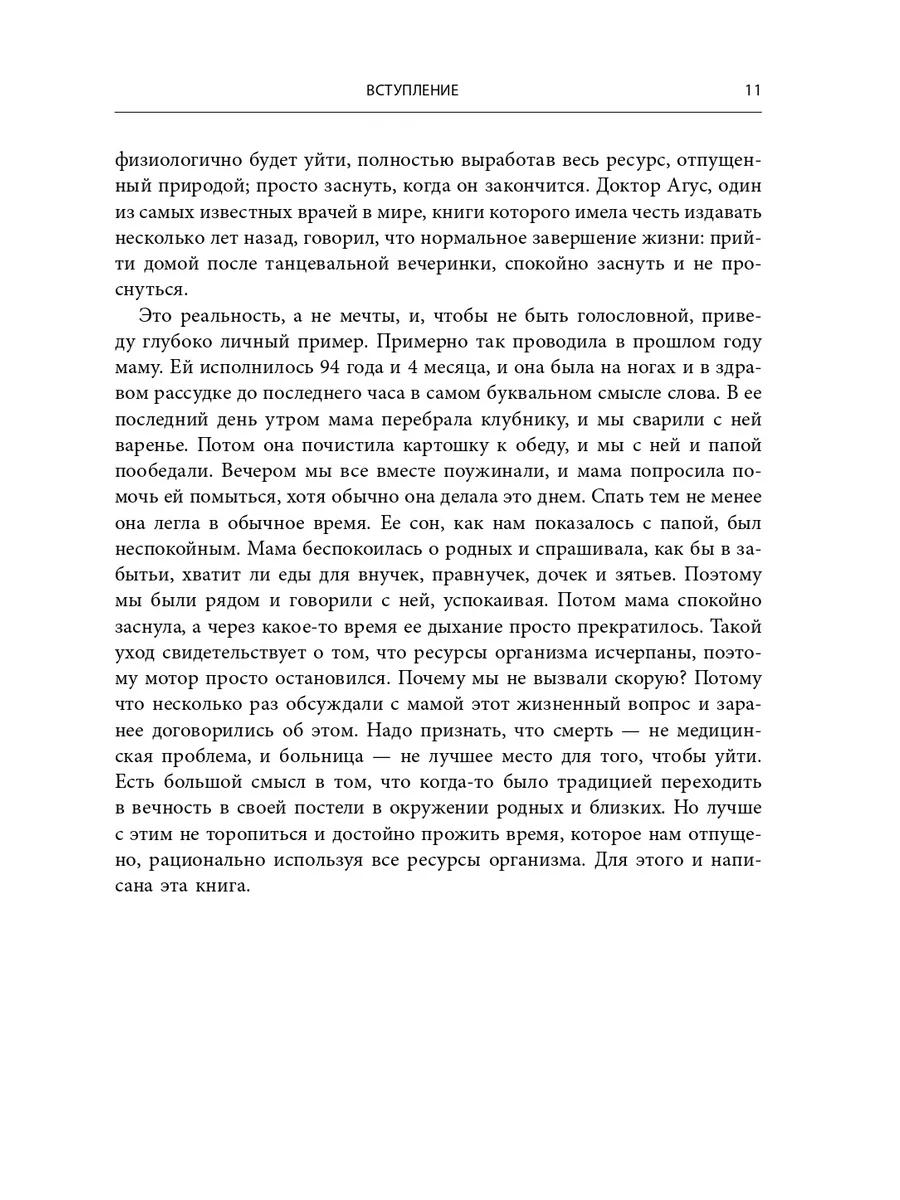 ВСТУПЛЕНИЕ 11

физиологично будет уйти, полностью выработав весь ресурс, отпущенный природой; просто заснуть, когда он закончится. Доктор Агус, один из самых известных врачей в мире, книги которого имела честь издавать несколько лет назад, говорил, что нормальное завершение жизни: прийти домой после танцевальной вечеринки, спокойно заснуть и не проснуться.

Это реальность, а не мечты, и, чтобы не быть голословной, приведу глубоко личный пример. Примерно так проводила в прошлом году маму. Ей исполнилось 94 года и 4 месяца, и она была на ногах и в здравом рассудке до последнего часа в самом буквальном смысле слова. В ее последний день утром мама перебрала клубнику, и мы сварили с ней варенье. Потом она почистила картошку к обеду, и мы с ней и папой пообедали. Вечером мы все вместе поужинали, и мама попросила помочь ей помыться, хотя обычно она делала это днем. Спать тем не менее она легла в обычное время. Ее сон, как нам показалось с папой, был неспокойным. Мама беспокоилась о родных и спрашивала, как бы в забытьи, хватит ли еды для внучек, правнучек, дочек и зятьев. Поэтому мы были рядом и говорили с ней, успокаивая. Потом мама спокойно заснула, а через какое-то время ее дыхание просто прекратилось. Такой уход свидетельствует о том, что ресурсы организма исчерпаны, поэтому мотор просто остановился. Почему мы не вызвали скорую? Потому что несколько раз обсуждали с мамой этот жизненный вопрос и заранее договорились об этом. Надо признать, что смерть — не медицинская проблема, и больница — не лучшее место для того, чтобы уйти. Есть большой смысл в том, что когда-то было традицией переходить в вечность в своей постели в окружении родных и близких. Но лучше с этим не торопиться и достойно прожить время, которое нам отпущено, рационально используя все ресурсы организма. Для этого и написана эта книга.